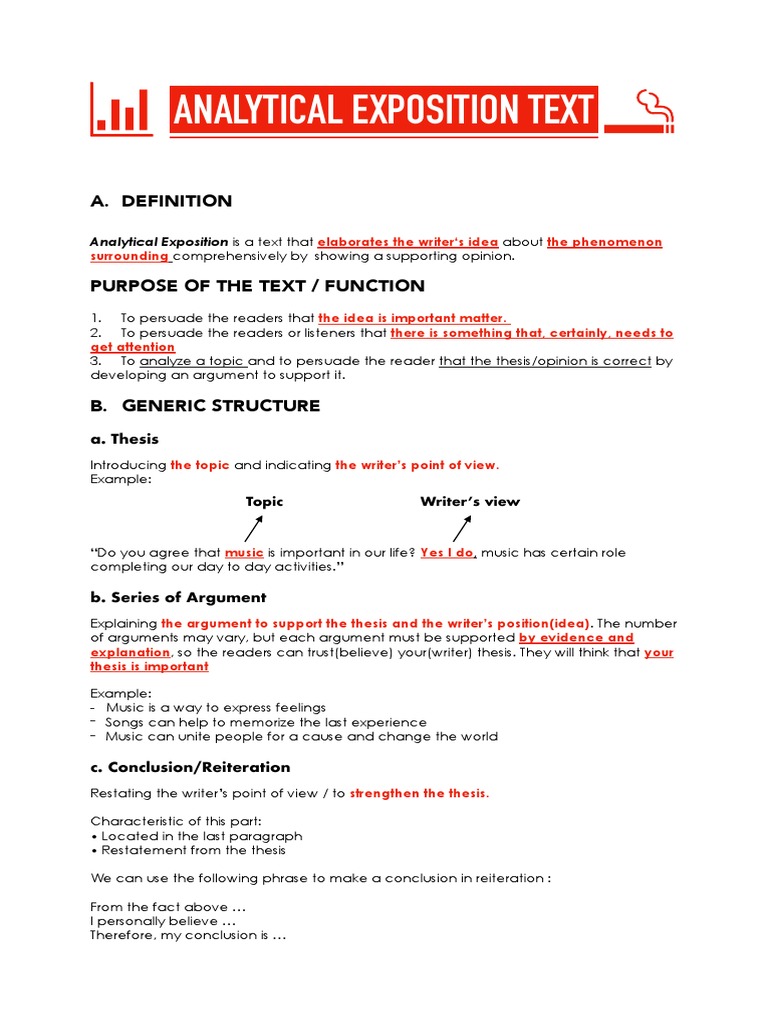 ANALYTICAL EXPOSITION TEXT

A. DEFINITION

Analytical Exposition is a text that elaborates the writer's idea about the phenomenon surrounding comprehensively by showing a supporting opinion.

PURPOSE OF THE TEXT / FUNCTION

1. To persuade the readers that the idea is important matter.
2. To persuade the readers or listeners that there is something that, certainly, needs to get attention
3. To analyze a topic and to persuade the reader that the thesis/opinion is correct by developing an argument to support it.

B. GENERIC STRUCTURE

a. Thesis

Introducing the topic and indicating the writer's point of view.
Example:

Topic Writer's view

"Do you agree that music is important in our life? Yes I do, music has certain role completing our day to day activities."

b. Series of Argument

Explaining the argument to support the thesis and the writer's position(idea). The number of arguments may vary, but each argument must be supported by evidence and explanation, so the readers can trust(believe) your(writer) thesis. They will think that your thesis is important

Example:
- Music is a way to express feelings
- Songs can help to memorize the last experience
- Music can unite people for a cause and change the world

c. Conclusion/Reiteration

Restating the writer's point of view / to strengthen the thesis.

Characteristic of this part:
• Located in the last paragraph
• Restatement from the thesis

We can use the following phrase to make a conclusion in reiteration :

From the fact above …
I personally believe …
Therefore, my conclusion is …